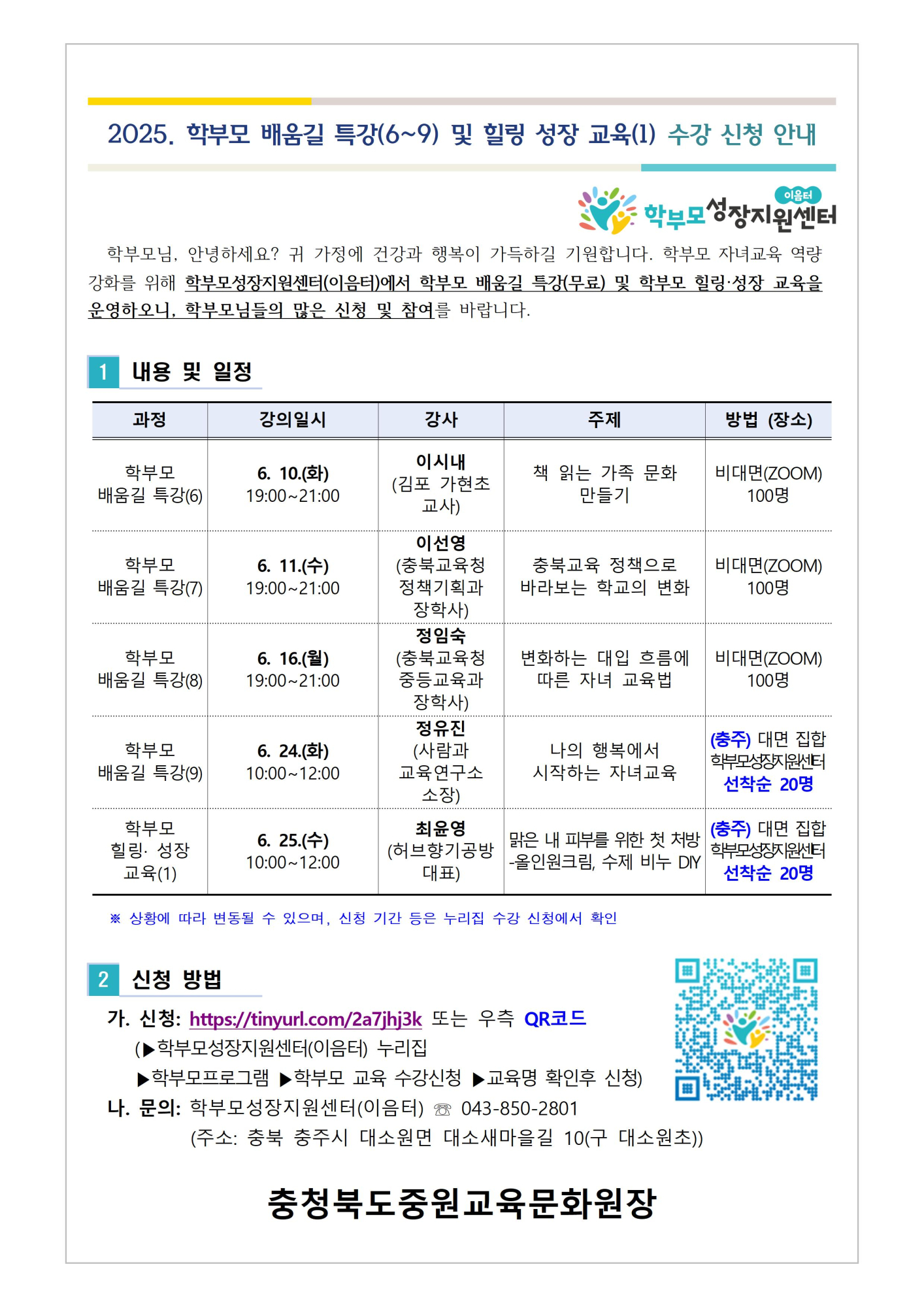 2025. 학부모 배움길 특강(6~9) 및 힐링 성장 교육(1) 수강 신청 안내

이음터 학부모성장지원센터

학부모님, 안녕하세요? 귀 가정에 건강과 행복이 가득하길 기원합니다. 학부모 자녀교육 역량 강화를 위해 학부모성장지원센터(이음터)에서 학부모 배움길 특강(무료) 및 학부모 힐링·성장 교육을 운영하오니, 학부모님들의 많은 신청 및 참여를 바랍니다.

1 내용 및 일정

| 과정 | 강의일시 | 강사 | 주제 | 방법 (장소) |
|---|---|---|---|---|
| 학부모 배움길 특강(6) | 6. 10.(화) 19:00~21:00 | 이시내 (김포 가현초 교사) | 책 읽는 가족 문화 만들기 | 비대면(ZOOM) 100명 |
| 학부모 배움길 특강(7) | 6. 11.(수) 19:00~21:00 | 이선영 (충북교육청 정책기획과 장학사) | 충북교육 정책으로 바라보는 학교의 변화 | 비대면(ZOOM) 100명 |
| 학부모 배움길 특강(8) | 6. 16.(월) 19:00~21:00 | 정임숙 (충북교육청 중등교육과 장학사) | 변화하는 대입 흐름에 따른 자녀 교육법 | 비대면(ZOOM) 100명 |
| 학부모 배움길 특강(9) | 6. 24.(화) 10:00~12:00 | 정유진 (사람과 교육연구소 소장) | 나의 행복에서 시작하는 자녀교육 | (충주) 대면 집합 학부모성장지원센터 선착순 20명 |
| 학부모 힐링· 성장 교육(1) | 6. 25.(수) 10:00~12:00 | 최윤영 (허브향기공방 대표) | 맑은 내 피부를 위한 첫 처방 -올인원크림, 수제 비누 DIY | (충주) 대면 집합 학부모성장지원센터 선착순 20명 |

※ 상황에 따라 변동될 수 있으며, 신청 기간 등은 누리집 수강 신청에서 확인

2 신청 방법

가. 신청: https://tinyurl.com/2a7jhj3k 또는 우측 QR코드
(▶학부모성장지원센터(이음터) 누리집 ▶학부모프로그램 ▶학부모 교육 수강신청 ▶교육명 확인후 신청)

나. 문의: 학부모성장지원센터(이음터) ☏ 043-850-2801
(주소: 충북 충주시 대소원면 대소새마을길 10(구 대소원초))

충청북도중원교육문화원장